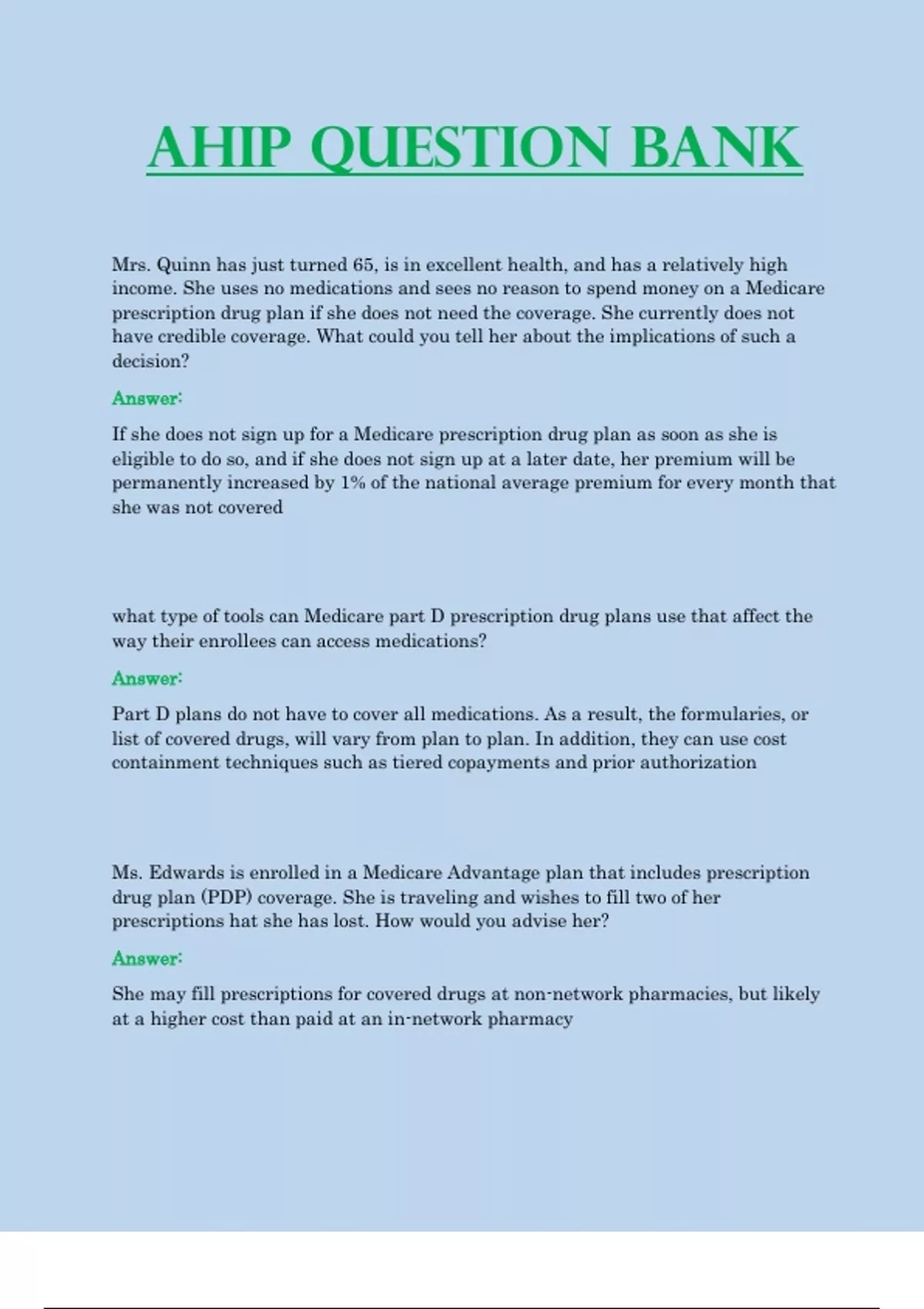 AHIP QUESTION BANK

Mrs. Quinn has just turned 65, is in excellent health, and has a relatively high income. She uses no medications and sees no reason to spend money on a Medicare prescription drug plan if she does not need the coverage. She currently does not have credible coverage. What could you tell her about the implications of such a decision?

Answer:

If she does not sign up for a Medicare prescription drug plan as soon as she is eligible to do so, and if she does not sign up at a later date, her premium will be permanently increased by 1% of the national average premium for every month that she was not covered

what type of tools can Medicare part D prescription drug plans use that affect the way their enrollees can access medications?

Answer:

Part D plans do not have to cover all medications. As a result, the formularies, or list of covered drugs, will vary from plan to plan. In addition, they can use cost containment techniques such as tiered copayments and prior authorization

Ms. Edwards is enrolled in a Medicare Advantage plan that includes prescription drug plan (PDP) coverage. She is traveling and wishes to fill two of her prescriptions hat she has lost. How would you advise her?

Answer:

She may fill prescriptions for covered drugs at non-network pharmacies, but likely at a higher cost than paid at an in-network pharmacy